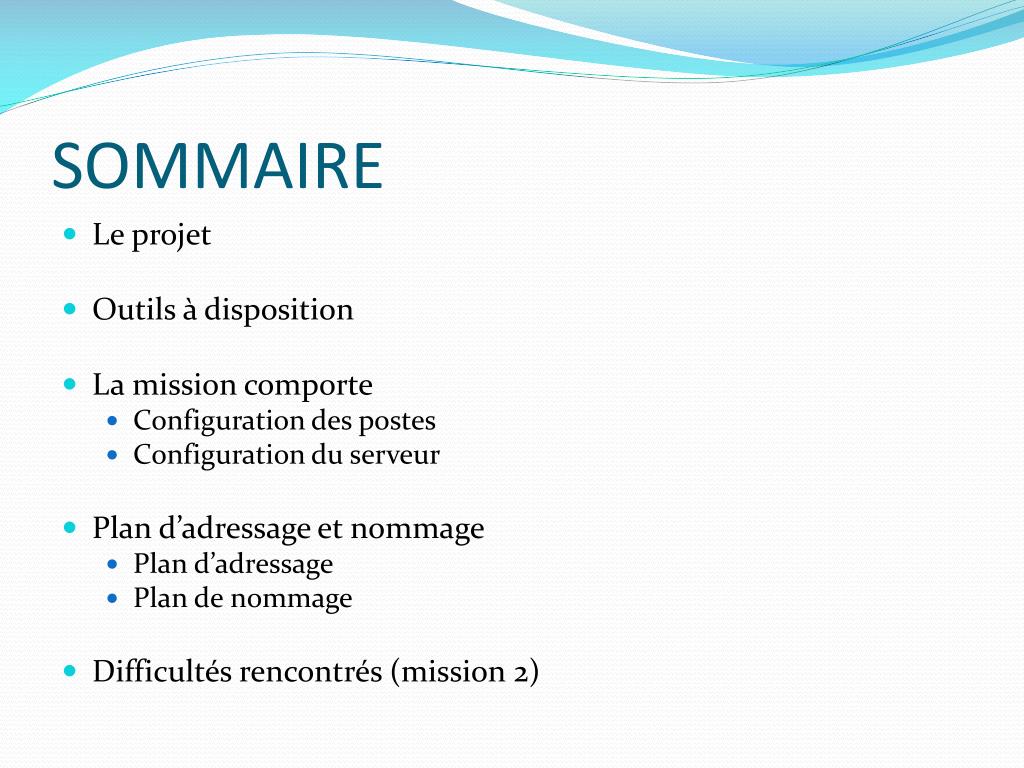 SOMMAIRE

- Le projet

- Outils à disposition

- La mission comporte
  - Configuration des postes
  - Configuration du serveur

- Plan d’adressage et nommage
  - Plan d’adressage
  - Plan de nommage

- Difficultés rencontrés (mission 2)